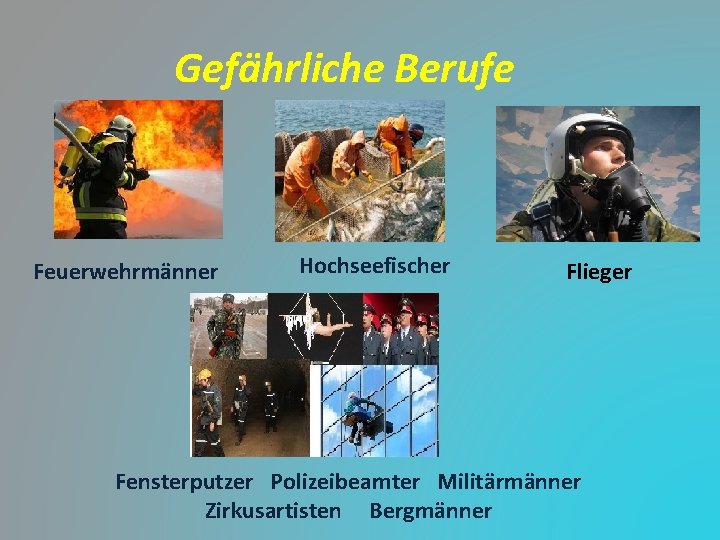 Gefährliche Berufe

Feuerwehrmänner

Hochseefischer

Flieger

Fensterputzer Polizeibeamter Militärmänner
Zirkusartisten Bergmänner